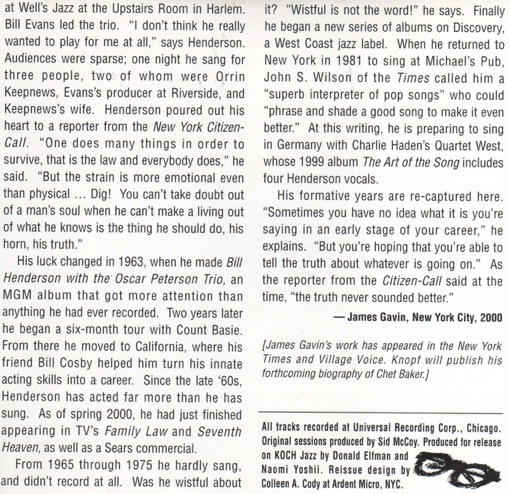 at Well's Jazz at the Upstairs Room in Harlem. Bill Evans led the trio. "I don't think he really wanted to play for me at all," says Henderson. Audiences were sparse; one night he sang for three people, two of whom were Orrin Keepnews, Evans's producer at Riverside, and Keepnews's wife. Henderson poured out his heart to a reporter from the New York Citizen-Call. "One does many things in order to survive, that is the law and everybody does," he said. "But the strain is more emotional even than physical ... Dig! You can't take doubt out of a man's soul when he can't make a living out of what he knows is the thing he should do, his horn, his truth."

His luck changed in 1963, when he made Bill Henderson with the Oscar Peterson Trio, an MGM album that got more attention than anything he had ever recorded. Two years later he began a six-month tour with Count Basie. From there he moved to California, where his friend Bill Cosby helped him turn his innate acting skills into a career. Since the late '60s, Henderson has acted far more than he has sung. As of spring 2000, he had just finished appearing in TV's Family Law and Seventh Heaven, as well as a Sears commercial.

From 1965 through 1975 he hardly sang, and didn't record at all. Was he wistful about it? "Wistful is not the word!" he says. Finally he began a new series of albums on Discovery, a West Coast jazz label. When he returned to New York in 1981 to sing at Michael's Pub, John S. Wilson of the Times called him a "superb interpreter of pop songs" who could "phrase and shade a good song to make it even better." At this writing, he is preparing to sing in Germany with Charlie Haden's Quartet West, whose 1999 album The Art of the Song includes four Henderson vocals.

His formative years are re-captured here. "Sometimes you have no idea what it is you're saying in an early stage of your career," he explains. "But you're hoping that you're able to tell the truth about whatever is going on." As the reporter from the Citizen-Call said at the time, "the truth never sounded better."

— James Gavin, New York City, 2000

[James Gavin's work has appeared in the New York Times and Village Voice. Knopf will publish his forthcoming biography of Chet Baker.]

All tracks recorded at Universal Recording Corp., Chicago. Original sessions produced by Sid McCoy. Produced for release on KOCH Jazz by Donald Elfman and Naomi Yoshii. Reissue design by Colleen A. Cody at Ardent Micro, NYC.